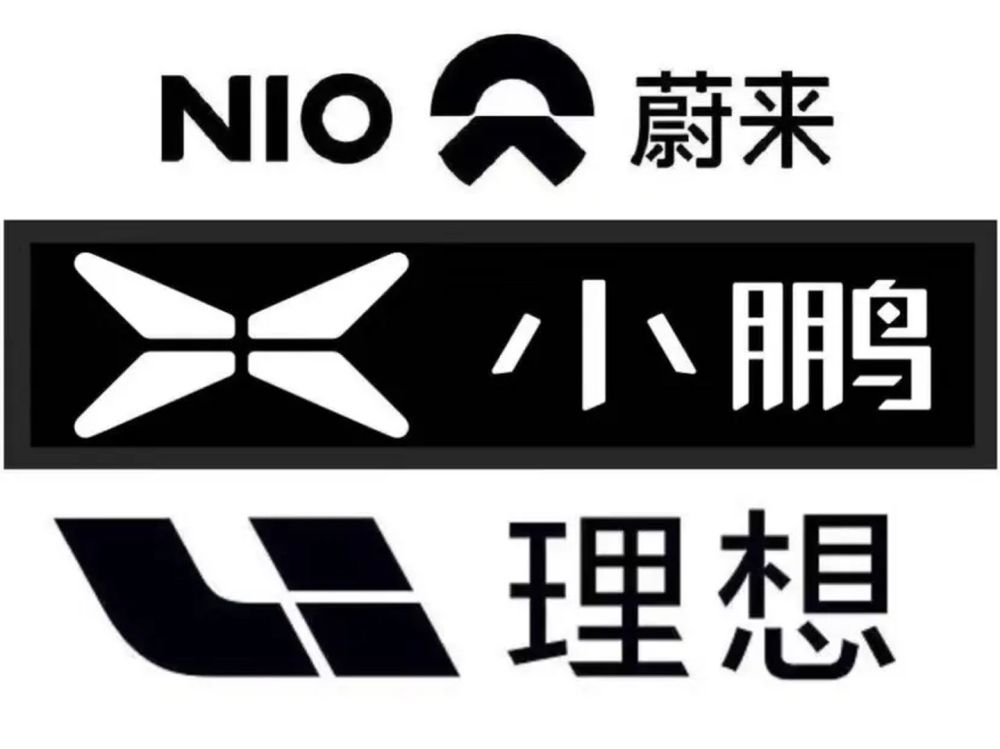 NIO 蔚来

小鹏

理想